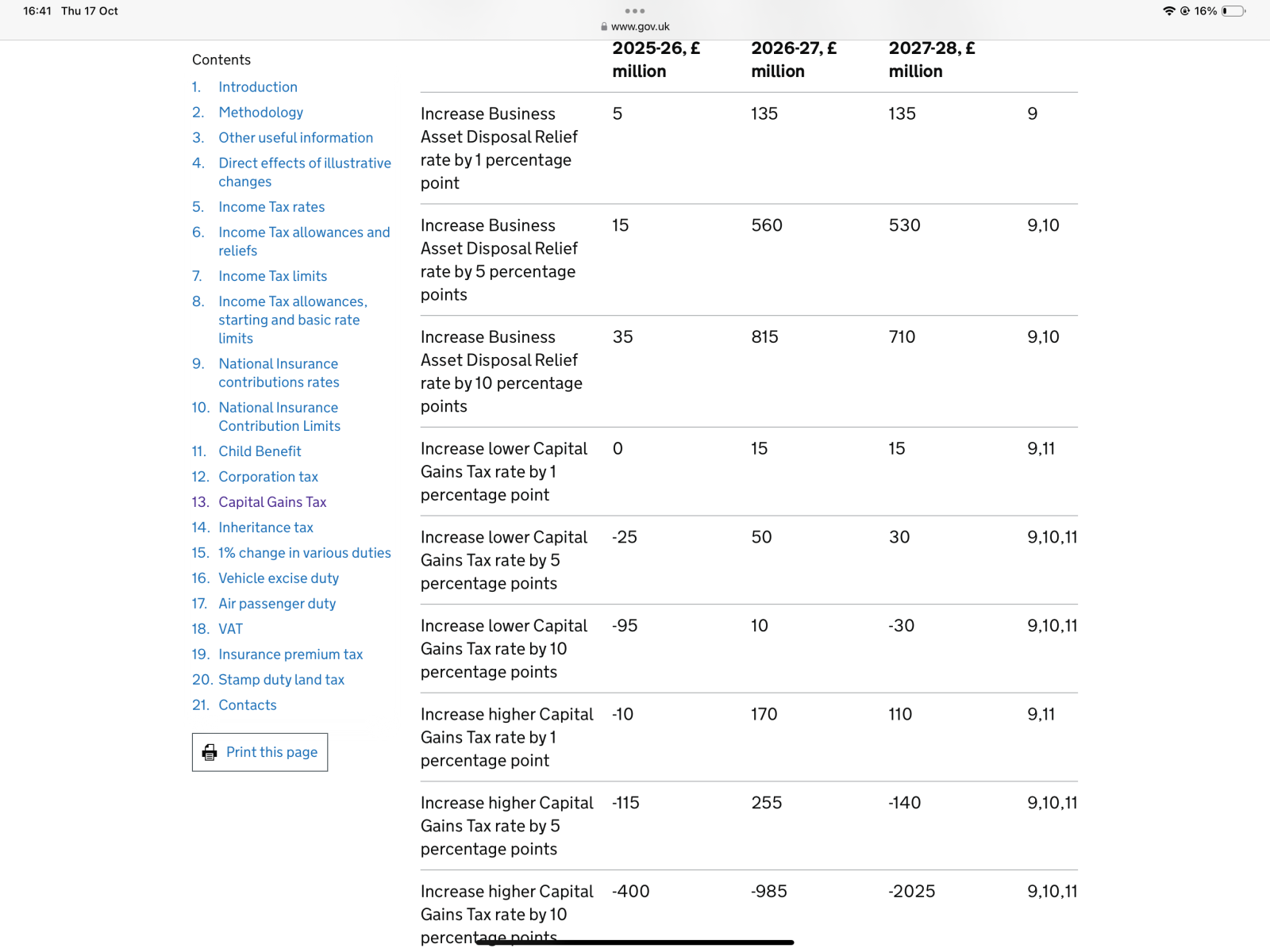 16:41 Thu 17 Oct

www.gov.uk

16%

Contents

1. Introduction
2. Methodology
3. Other useful information
4. Direct effects of illustrative changes
5. Income Tax rates
6. Income Tax allowances and reliefs
7. Income Tax limits
8. Income Tax allowances, starting and basic rate limits
9. National Insurance contributions rates
10. National Insurance Contribution Limits
11. Child Benefit
12. Corporation tax
13. Capital Gains Tax
14. Inheritance tax
15. 1% change in various duties
16. Vehicle excise duty
17. Air passenger duty
18. VAT
19. Insurance premium tax
20. Stamp duty land tax
21. Contacts

Print this page

| | 2025-26, £ million | 2026-27, £ million | 2027-28, £ million | |
|---|---|---|---|---|
| Increase Business Asset Disposal Relief rate by 1 percentage point | 5 | 135 | 135 | 9 |
| Increase Business Asset Disposal Relief rate by 5 percentage points | 15 | 560 | 530 | 9,10 |
| Increase Business Asset Disposal Relief rate by 10 percentage points | 35 | 815 | 710 | 9,10 |
| Increase lower Capital Gains Tax rate by 1 percentage point | 0 | 15 | 15 | 9,11 |
| Increase lower Capital Gains Tax rate by 5 percentage points | -25 | 50 | 30 | 9,10,11 |
| Increase lower Capital Gains Tax rate by 10 percentage points | -95 | 10 | -30 | 9,10,11 |
| Increase higher Capital Gains Tax rate by 1 percentage point | -10 | 170 | 110 | 9,11 |
| Increase higher Capital Gains Tax rate by 5 percentage points | -115 | 255 | -140 | 9,10,11 |
| Increase higher Capital Gains Tax rate by 10 percentage points | -400 | -985 | -2025 | 9,10,11 |